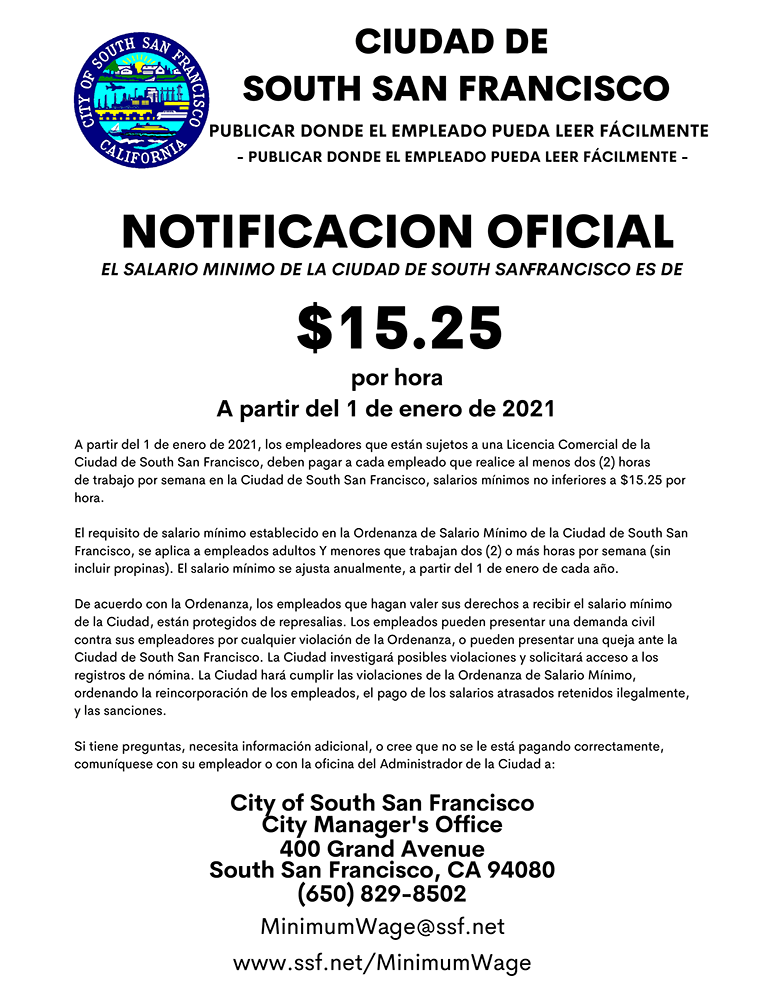 CITY OF SOUTH SAN FRANCISCO
CALIFORNIA

CIUDAD DE
SOUTH SAN FRANCISCO

PUBLICAR DONDE EL EMPLEADO PUEDA LEER FÁCILMENTE
- PUBLICAR DONDE EL EMPLEADO PUEDA LEER FÁCILMENTE -

NOTIFICACION OFICIAL

EL SALARIO MINIMO DE LA CIUDAD DE SOUTH SANFRANCISCO ES DE

$15.25

por hora

A partir del 1 de enero de 2021

A partir del 1 de enero de 2021, los empleadores que están sujetos a una Licencia Comercial de la Ciudad de South San Francisco, deben pagar a cada empleado que realice al menos dos (2) horas de trabajo por semana en la Ciudad de South San Francisco, salarios mínimos no inferiores a $15.25 por hora.

El requisito de salario mínimo establecido en la Ordenanza de Salario Mínimo de la Ciudad de South San Francisco, se aplica a empleados adultos Y menores que trabajan dos (2) o más horas por semana (sin incluir propinas). El salario mínimo se ajusta anualmente, a partir del 1 de enero de cada año.

De acuerdo con la Ordenanza, los empleados que hagan valer sus derechos a recibir el salario mínimo de la Ciudad, están protegidos de represalias. Los empleados pueden presentar una demanda civil contra sus empleadores por cualquier violación de la Ordenanza, o pueden presentar una queja ante la Ciudad de South San Francisco. La Ciudad investigará posibles violaciones y solicitará acceso a los registros de nómina. La Ciudad hará cumplir las violaciones de la Ordenanza de Salario Mínimo, ordenando la reincorporación de los empleados, el pago de los salarios atrasados retenidos ilegalmente, y las sanciones.

Si tiene preguntas, necesita información adicional, o cree que no se le está pagando correctamente, comuníquese con su empleador o con la oficina del Administrador de la Ciudad a:

City of South San Francisco
City Manager's Office
400 Grand Avenue
South San Francisco, CA 94080
(650) 829-8502

MinimumWage@ssf.net

www.ssf.net/MinimumWage